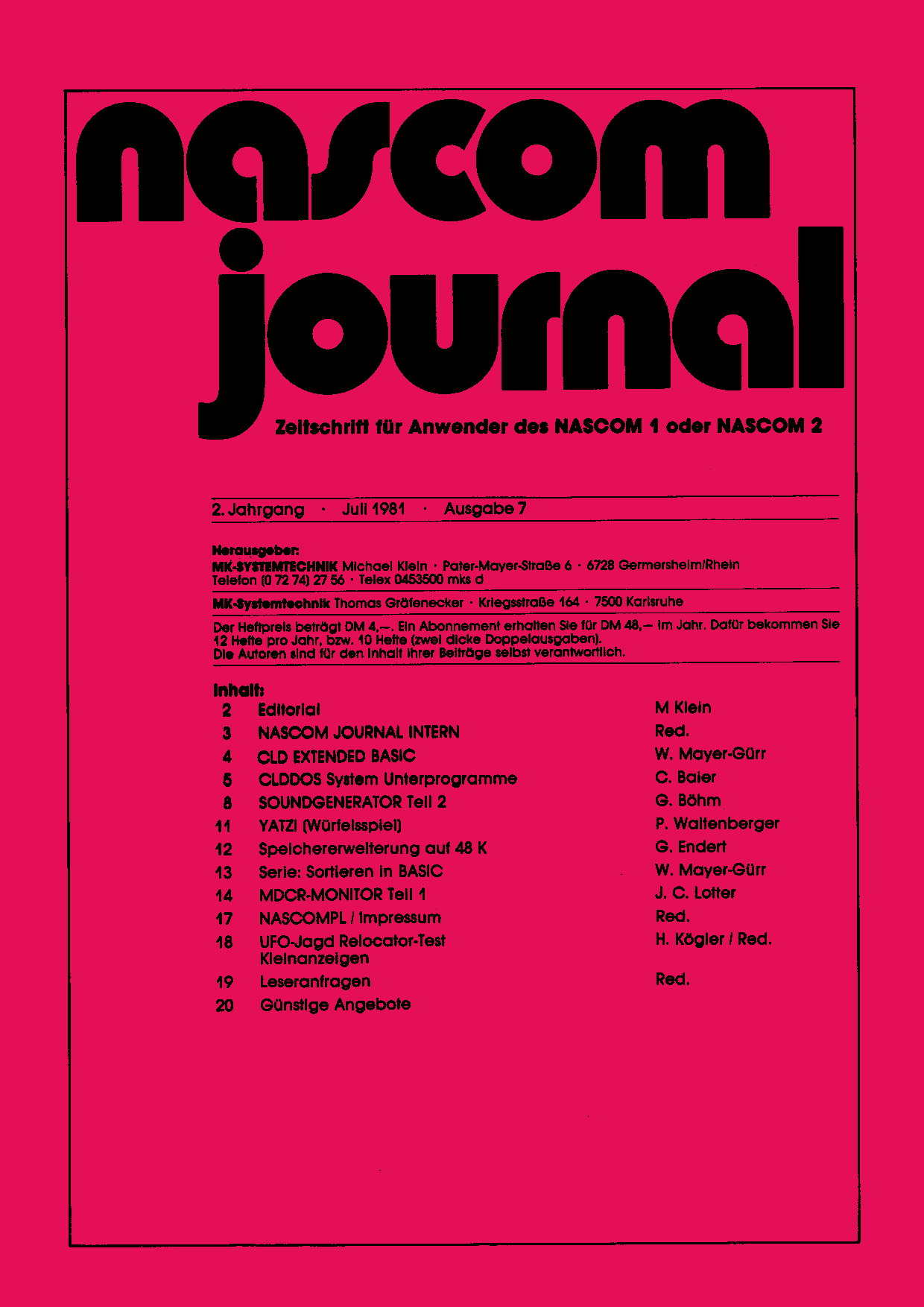 nascom journal

Zeitschrift für Anwender des NASCOM 1 oder NASCOM 2

2. Jahrgang · Juli 1981 · Ausgabe 7

Herausgeber:
MK-SYSTEMTECHNIK Michael Klein · Pater-Mayer-Straße 6 · 6728 Germersheim/Rhein
Telefon (0 72 74) 27 56 · Telex 0453500 mks d

MK-Systemtechnik Thomas Gräfenecker · Kriegsstraße 164 · 7500 Karlsruhe

Der Heftpreis beträgt DM 4,—. Ein Abonnement erhalten Sie für DM 48,— im Jahr. Dafür bekommen Sie 12 Hefte pro Jahr, bzw. 10 Hefte (zwei dicke Doppelausgaben).
Die Autoren sind für den Inhalt ihrer Beiträge selbst verantwortlich.

Inhalt:

| | | |
|---|---|---|
| 2 | Editorial | M Klein |
| 3 | NASCOM JOURNAL INTERN | Red. |
| 4 | CLD EXTENDED BASIC | W. Mayer-Gürr |
| 5 | CLDDOS System Unterprogramme | C. Baier |
| 8 | SOUNDGENERATOR Teil 2 | G. Böhm |
| 11 | YATZI (Würfelsspiel) | P. Waltenberger |
| 12 | Speichererweiterung auf 48 K | G. Endert |
| 13 | Serie: Sortieren in BASIC | W. Mayer-Gürr |
| 14 | MDCR-MONITOR Teil 1 | J. C. Lotter |
| 17 | NASCOMPL / Impressum | Red. |
| 18 | UFO-Jagd Relocator-Test Kleinanzeigen | H. Kögler / Red. |
| 19 | Leseranfragen | Red. |
| 20 | Günstige Angebote | |